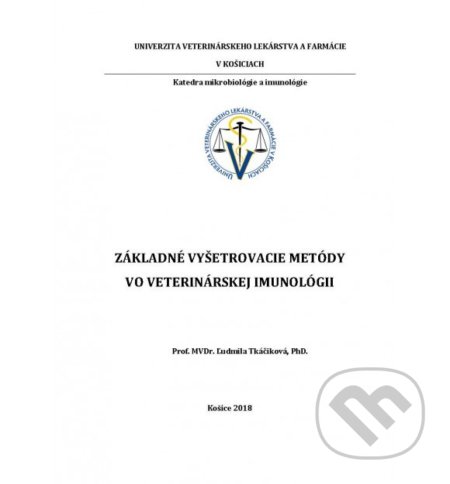 UNIVERZITA VETERINÁRSKEHO LEKÁRSTVA A FARMÁCIE

V KOŠICIACH

Katedra mikrobiológie a imunológie

UNIVERZITA VETERINÁRSKEHO LEKÁRSTVA A FARMÁCIE V KOŠICIACH

ZÁKLADNÉ VYŠETROVACIE METÓDY VO VETERINÁRSKEJ IMUNOLÓGII

Prof. MVDr. Ľudmila Tkáčiková, PhD.

Košice 2018